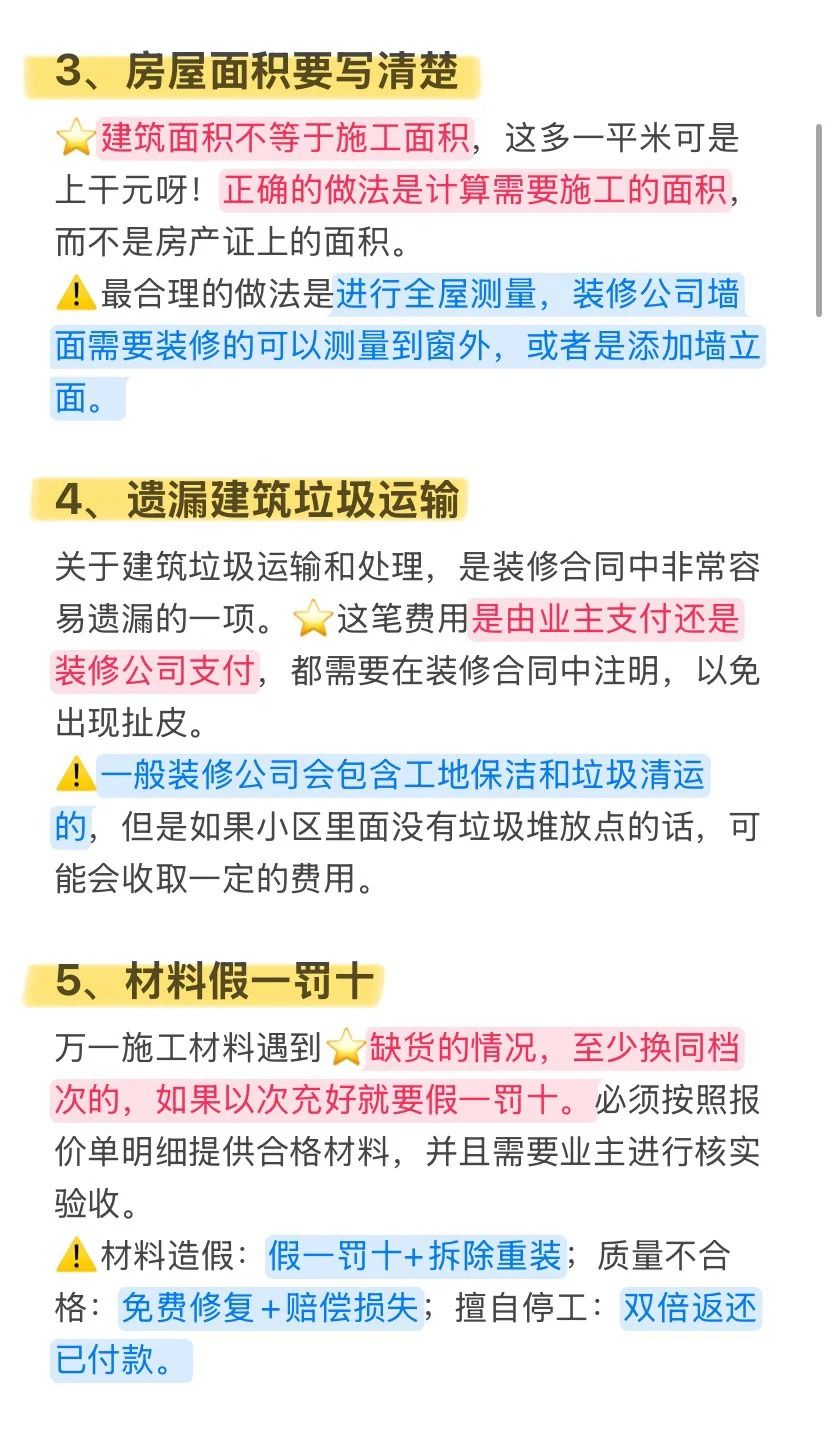 3、房屋面积要写清楚

⭐建筑面积不等于施工面积，这多一平米可是上千元呀！正确的做法是计算需要施工的面积，而不是房产证上的面积。
⚠️最合理的做法是进行全屋测量，装修公司墙面需要装修的可以测量到窗外，或者是添加墙立面。

4、遗漏建筑垃圾运输

关于建筑垃圾运输和处理，是装修合同中非常容易遗漏的一项。⭐这笔费用是由业主支付还是装修公司支付，都需要在装修合同中注明，以免出现扯皮。
⚠️一般装修公司会包含工地保洁和垃圾清运的，但是如果小区里面没有垃圾堆放点的话，可能会收取一定的费用。

5、材料假一罚十

万一施工材料遇到⭐缺货的情况，至少换同档次的，如果以次充好就要假一罚十。必须按照报价单明细提供合格材料，并且需要业主进行核实验收。
⚠️材料造假：假一罚十+拆除重装；质量不合格：免费修复＋赔偿损失；擅自停工：双倍返还已付款。